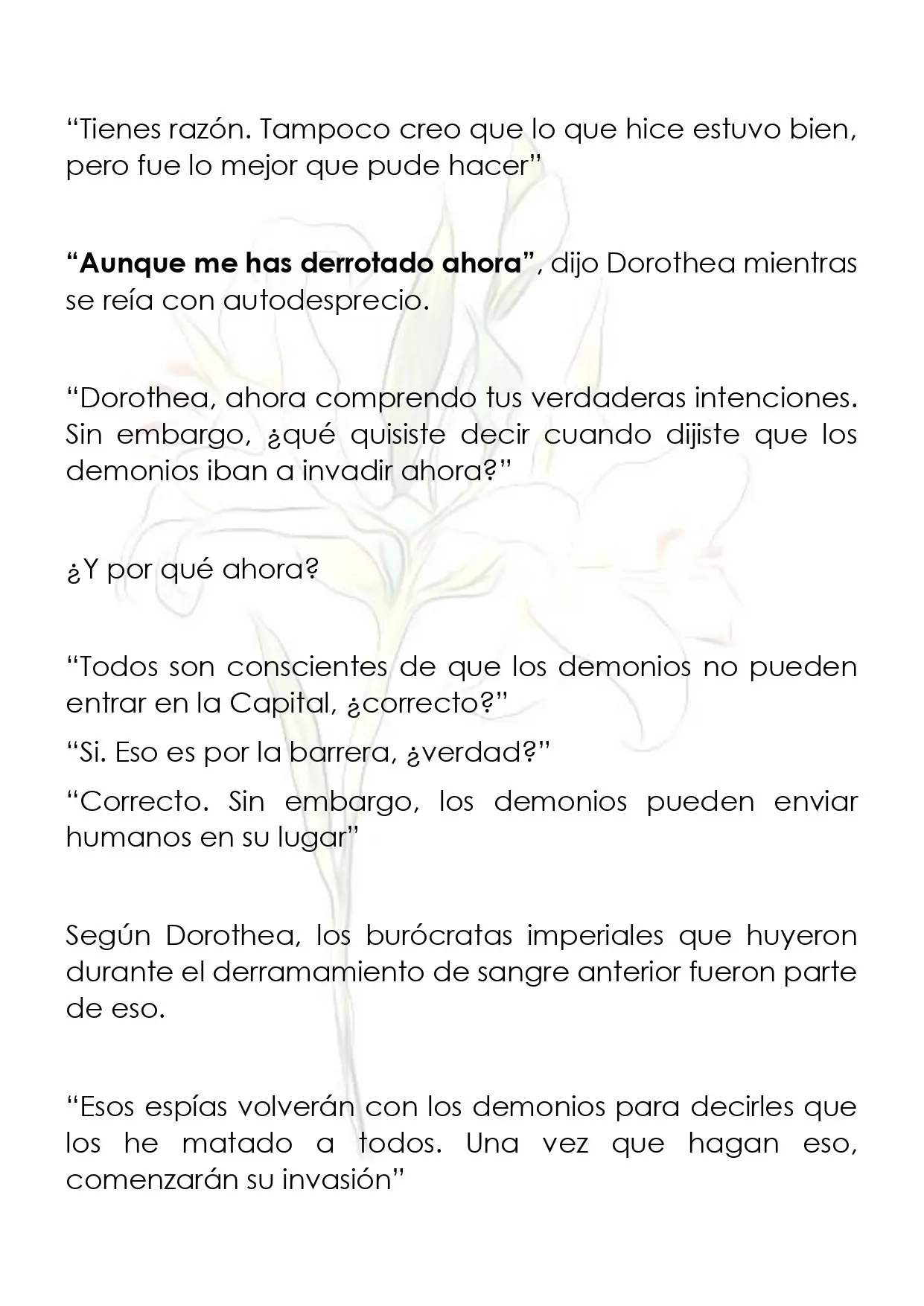 "Tienes razón. Tampoco creo que lo que hice estuvo bien, pero fue lo mejor que pude hacer"

"Aunque me has derrotado ahora", dijo Dorothea mientras se reía con autodesprecio.

"Dorothea, ahora comprendo tus verdaderas intenciones. Sin embargo, ¿qué quisiste decir cuando dijiste que los demonios iban a invadir ahora?"

¿Y por qué ahora?

"Todos son conscientes de que los demonios no pueden entrar en la Capital, ¿correcto?"

"Si. Eso es por la barrera, ¿verdad?"

"Correcto. Sin embargo, los demonios pueden enviar humanos en su lugar"

Según Dorothea, los burócratas imperiales que huyeron durante el derramamiento de sangre anterior fueron parte de eso.

"Esos espías volverán con los demonios para decirles que los he matado a todos. Una vez que hagan eso, comenzarán su invasión"